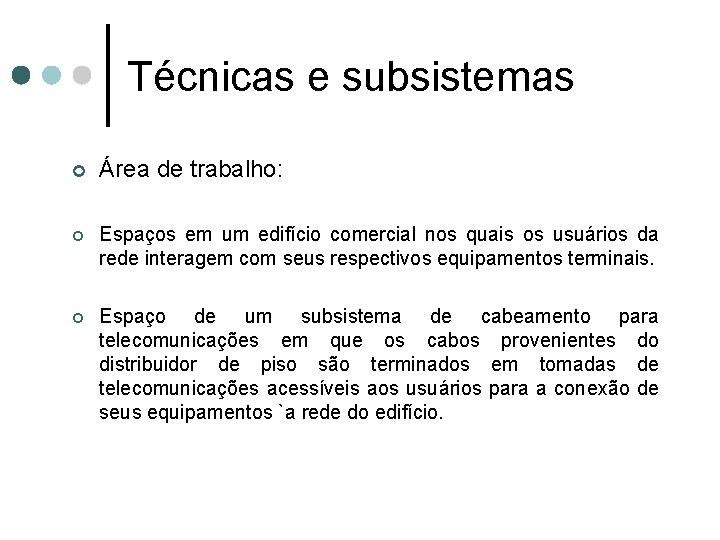 Técnicas e subsistemas

Área de trabalho:

Espaços em um edifício comercial nos quais os usuários da rede interagem com seus respectivos equipamentos terminais.

Espaço de um subsistema de cabeamento para telecomunicações em que os cabos provenientes do distribuidor de piso são terminados em tomadas de telecomunicações acessíveis aos usuários para a conexão de seus equipamentos `a rede do edifício.